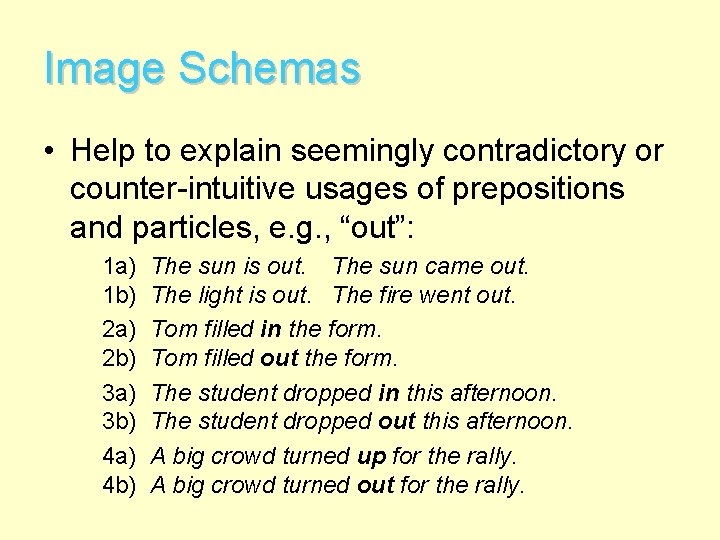 Image Schemas

• Help to explain seemingly contradictory or counter-intuitive usages of prepositions and particles, e.g., “out”:

1a) The sun is out. The sun came out.
1b) The light is out. The fire went out.

2a) Tom filled in the form.
2b) Tom filled out the form.

3a) The student dropped in this afternoon.
3b) The student dropped out this afternoon.

4a) A big crowd turned up for the rally.
4b) A big crowd turned out for the rally.